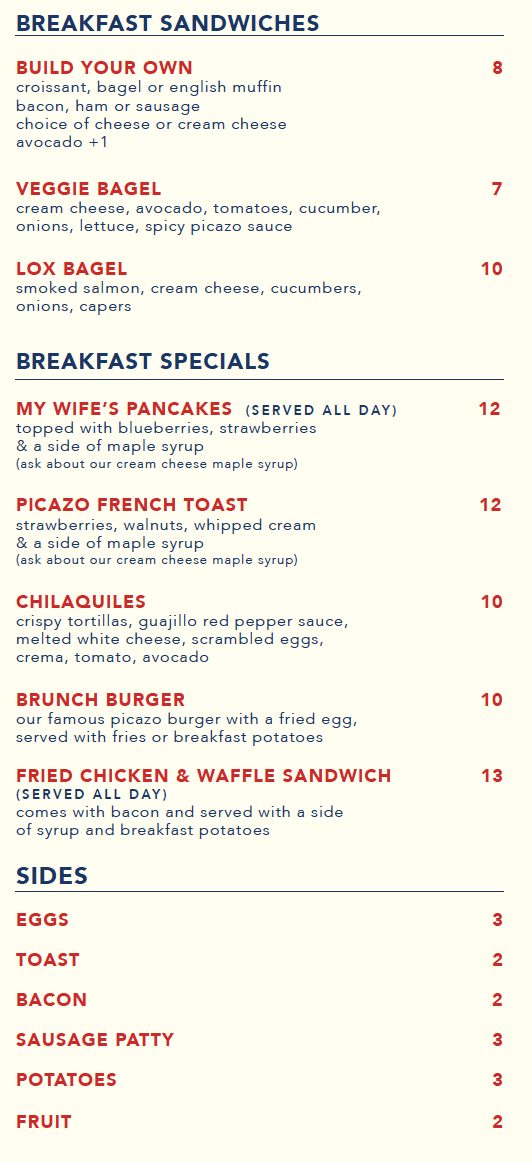 BREAKFAST SANDWICHES

BUILD YOUR OWN 8
croissant, bagel or english muffin
bacon, ham or sausage
choice of cheese or cream cheese
avocado +1

VEGGIE BAGEL 7
cream cheese, avocado, tomatoes, cucumber, onions, lettuce, spicy picazo sauce

LOX BAGEL 10
smoked salmon, cream cheese, cucumbers, onions, capers

BREAKFAST SPECIALS

MY WIFE'S PANCAKES (SERVED ALL DAY) 12
topped with blueberries, strawberries & a side of maple syrup
(ask about our cream cheese maple syrup)

PICAZO FRENCH TOAST 12
strawberries, walnuts, whipped cream & a side of maple syrup
(ask about our cream cheese maple syrup)

CHILAQUILES 10
crispy tortillas, guajillo red pepper sauce, melted white cheese, scrambled eggs, crema, tomato, avocado

BRUNCH BURGER 10
our famous picazo burger with a fried egg, served with fries or breakfast potatoes

FRIED CHICKEN & WAFFLE SANDWICH 13
(SERVED ALL DAY)
comes with bacon and served with a side of syrup and breakfast potatoes

SIDES

EGGS 3

TOAST 2

BACON 2

SAUSAGE PATTY 3

POTATOES 3

FRUIT 2